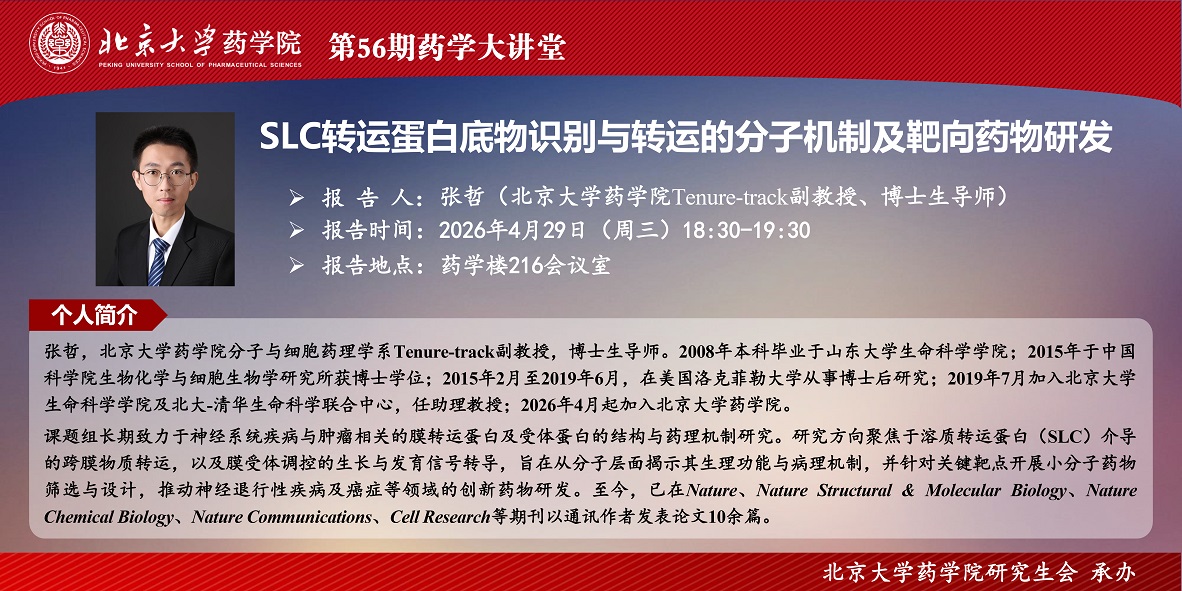 北京大学药学院
PEKING UNIVERSITY SCHOOL OF PHARMACEUTICAL SCIENCES

第56期药学大讲堂

SLC转运蛋白底物识别与转运的分子机制及靶向药物研发

➢ 报 告 人：张哲（北京大学药学院Tenure-track副教授、博士生导师）
➢ 报告时间：2026年4月29日（周三）18:30-19:30
➢ 报告地点：药学楼216会议室

个人简介

张哲，北京大学药学院分子与细胞药理学系Tenure-track副教授，博士生导师。2008年本科毕业于山东大学生命科学学院；2015年于中国科学院生物化学与细胞生物学研究所获博士学位；2015年2月至2019年6月，在美国洛克菲勒大学从事博士后研究；2019年7月加入北京大学生命科学学院及北大-清华生命科学联合中心，任助理教授；2026年4月起加入北京大学药学院。

课题组长期致力于神经系统疾病与肿瘤相关的膜转运蛋白及受体蛋白的结构与药理机制研究。研究方向聚焦于溶质转运蛋白（SLC）介导的跨膜物质转运，以及膜受体调控的生长与发育信号转导，旨在从分子层面揭示其生理功能与病理机制，并针对关键靶点开展小分子药物筛选与设计，推动神经退行性疾病及癌症等领域的创新药物研发。至今，已在Nature、Nature Structural & Molecular Biology、Nature Chemical Biology、Nature Communications、Cell Research等期刊以通讯作者发表论文10余篇。

北京大学药学院研究生会 承办